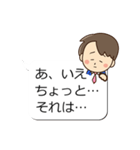 あ、いえ
ちょっと…
それは…